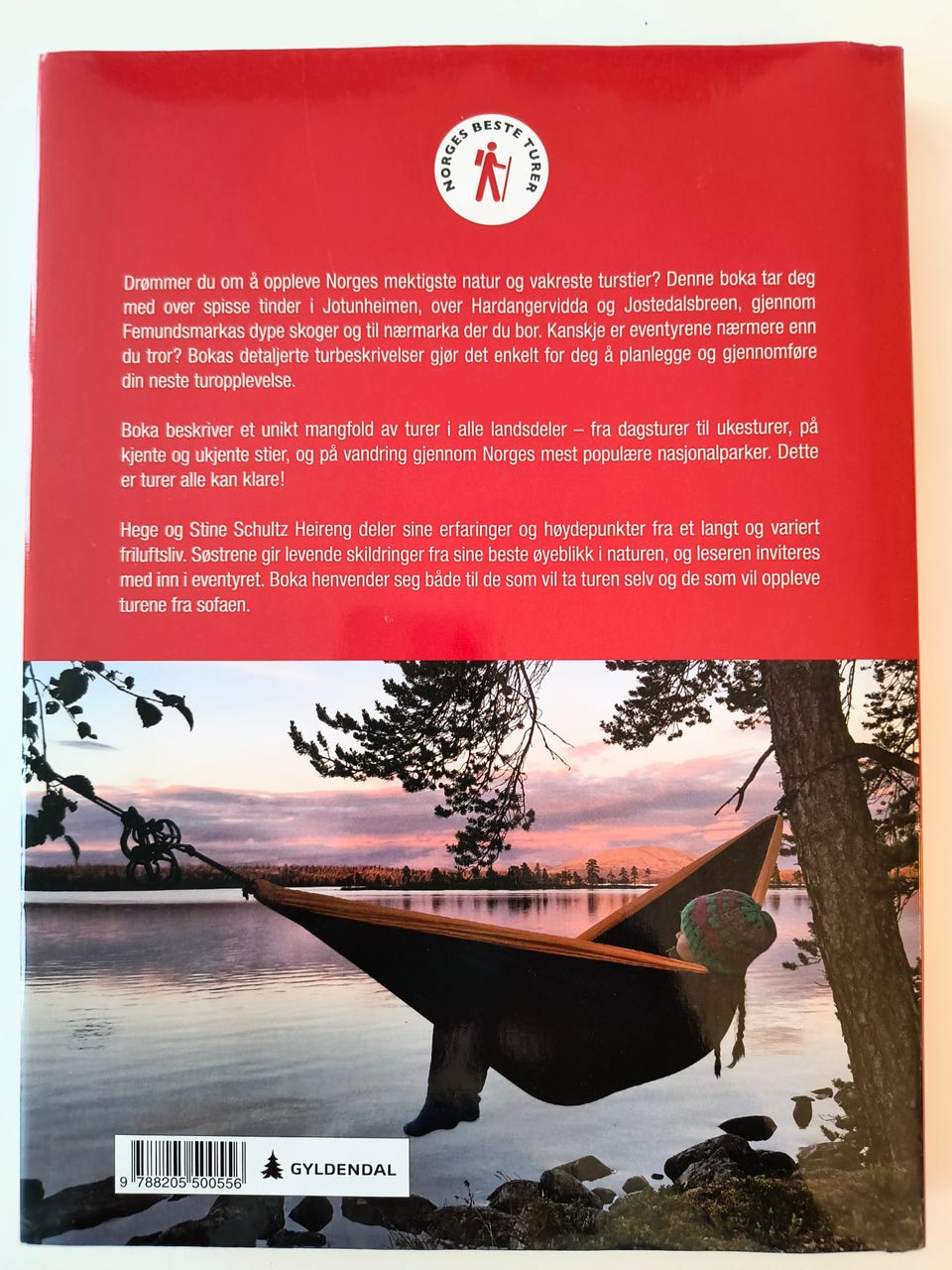 NORGES BESTE TURER

Drømmer du om å oppleve Norges mektigste natur og vakreste turstier? Denne boka tar deg med over spisse tinder i Jotunheimen, over Hardangervidda og Jostedalsbreen, gjennom Femundsmarkas dype skoger og til nærmarka der du bor. Kanskje er eventyrene nærmere enn du tror? Bokas detaljerte turbeskrivelser gjør det enkelt for deg å planlegge og gjennomføre din neste turopplevelse.

Boka beskriver et unikt mangfold av turer i alle landsdeler – fra dagsturer til ukesturer, på kjente og ukjente stier, og på vandring gjennom Norges mest populære nasjonalparker. Dette er turer alle kan klare!

Hege og Stine Schultz Heireng deler sine erfaringer og høydepunkter fra et langt og variert friluftsliv. Søstrene gir levende skildringer fra sine beste øyeblikk i naturen, og leseren inviteres med inn i eventyret. Boka henvender seg både til de som vil ta turen selv og de som vil oppleve turene fra sofaen.

9 788205 500556

GYLDENDAL